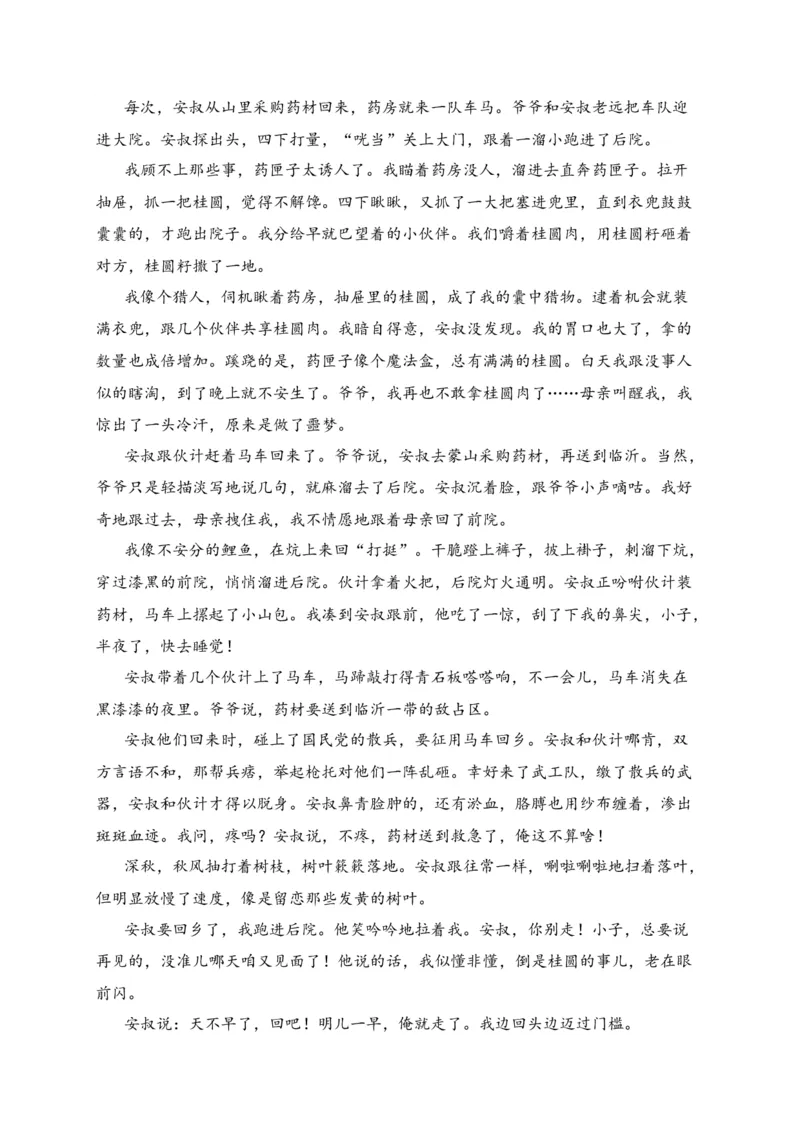 每次，安叔从山里采购药材回来，药房就来一队车马。爷爷和安叔老远把车队迎进大院。安叔探出头，四下打量，“咣当”关上大门，跟着一溜小跑进了后院。

我顾不上那些事，药匣子太诱人了。我瞄着药房没人，溜进去直奔药匣子。拉开抽屉，抓一把桂圆，觉得不解馋。四下瞅瞅，又抓了一大把塞进兜里，直到衣兜鼓鼓囊囊的，才跑出院子。我分给早就巴望着的小伙伴。我们嚼着桂圆肉，用桂圆籽砸着对方，桂圆籽撒了一地。

我像个猎人，伺机瞅着药房，抽屉里的桂圆，成了我的囊中猎物。逮着机会就装满衣兜，跟几个伙伴共享桂圆肉。我暗自得意，安叔没发现。我的胃口也大了，拿的数量也成倍增加。蹊跷的是，药匣子像个魔法盒，总有满满的桂圆。白天我跟没事人似的瞎淘，到了晚上就不安生了。爷爷，我再也不敢拿桂圆肉了……母亲叫醒我，我惊出了一头冷汗，原来是做了噩梦。

安叔跟伙计赶着马车回来了。爷爷说，安叔去蒙山采购药材，再送到临沂。当然，爷爷只是轻描淡写地说几句，就麻溜去了后院。安叔沉着脸，跟爷爷小声嘀咕。我好奇地跟过去，母亲拽住我，我不情愿地跟着母亲回了前院。

我像不安分的鲤鱼，在炕上来回“打挺”。干脆蹬上裤子，披上褂子，刺溜下炕，穿过漆黑的前院，悄悄溜进后院。伙计拿着火把，后院灯火通明。安叔正吩咐伙计装药材，马车上摞起了小山包。我凑到安叔跟前，他吃了一惊，刮了下我的鼻尖，小子，半夜了，快去睡觉！

安叔带着几个伙计上了马车，马蹄敲打得青石板嗒嗒响，不一会儿，马车消失在黑漆漆的夜里。爷爷说，药材要送到临沂一带的敌占区。

安叔他们回来时，碰上了国民党的散兵，要征用马车回乡。安叔和伙计哪肯，双方言语不和，那帮兵痞，举起枪托对他们一阵乱砸。幸好来了武工队，缴了散兵的武器，安叔和伙计才得以脱身。安叔鼻青脸肿的，还有淤血，胳膊也用纱布缠着，渗出斑斑血迹。我问，疼吗？安叔说，不疼，药材送到救急了，俺这不算啥！

深秋，秋风抽打着树枝，树叶簌簌落地。安叔跟往常一样，唰啦唰啦地扫着落叶，但明显放慢了速度，像是留恋那些发黄的树叶。

安叔要回乡了，我跑进后院。他笑吟吟地拉着我。安叔，你别走！小子，总要说再见的，没准儿哪天咱又见面了！他说的话，我似懂非懂，倒是桂圆的事儿，老在眼前闪。

安叔说：天不早了，回吧！明儿一早，俺就走了。我边回头边迈过门槛。